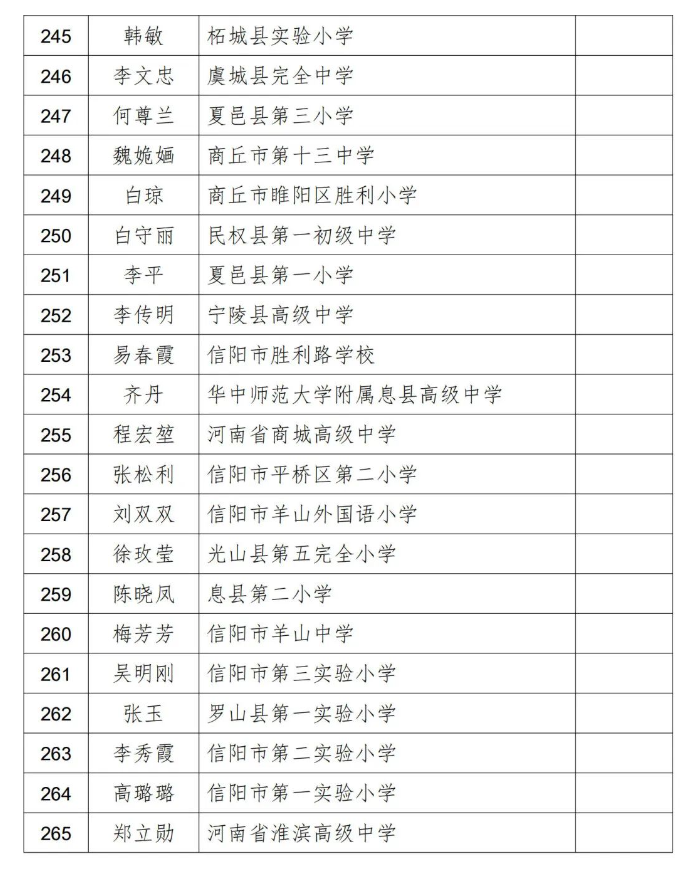 | 245 | 韩敏 | 柘城县实验小学 | |
|---|---|---|---|
| 246 | 李文忠 | 虞城县完全中学 | |
| 247 | 何尊兰 | 夏邑县第三小学 | |
| 248 | 魏婉婳 | 商丘市第十三中学 | |
| 249 | 白琼 | 商丘市睢阳区胜利小学 | |
| 250 | 白守丽 | 民权县第一初级中学 | |
| 251 | 李平 | 夏邑县第一小学 | |
| 252 | 李传明 | 宁陵县高级中学 | |
| 253 | 易春霞 | 信阳市胜利路学校 | |
| 254 | 齐丹 | 华中师范大学附属息县高级中学 | |
| 255 | 程宏堃 | 河南省商城高级中学 | |
| 256 | 张松利 | 信阳市平桥区第二小学 | |
| 257 | 刘双双 | 信阳市羊山外国语小学 | |
| 258 | 徐玫莹 | 光山县第五完全小学 | |
| 259 | 陈晓凤 | 息县第二小学 | |
| 260 | 梅芳芳 | 信阳市羊山中学 | |
| 261 | 吴明刚 | 信阳市第三实验小学 | |
| 262 | 张玉 | 罗山县第一实验小学 | |
| 263 | 李秀霞 | 信阳市第二实验小学 | |
| 264 | 高璐璐 | 信阳市第一实验小学 | |
| 265 | 郑立勋 | 河南省淮滨高级中学 | |